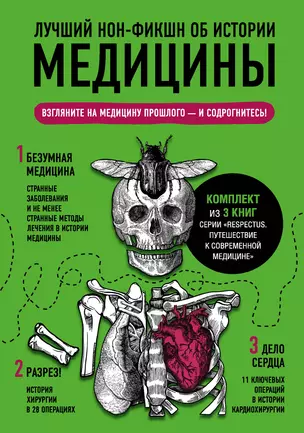 ЛУЧШИЙ НОН-ФИКШН ОБ ИСТОРИИ
МЕДИЦИНЫ

ВЗГЛЯНИТЕ НА МЕДИЦИНУ ПРОШЛОГО — И СОДРОГНИТЕСЬ!

1 БЕЗУМНАЯ МЕДИЦИНА

СТРАННЫЕ ЗАБОЛЕВАНИЯ И НЕ МЕНЕЕ СТРАННЫЕ МЕТОДЫ ЛЕЧЕНИЯ В ИСТОРИИ МЕДИЦИНЫ

КОМПЛЕКТ ИЗ 3 КНИГ СЕРИИ «RESPECTUS. ПУТЕШЕСТВИЕ К СОВРЕМЕННОЙ МЕДИЦИНЕ»

2 РАЗРЕЗ!

ИСТОРИЯ ХИРУРГИИ В 28 ОПЕРАЦИЯХ

3 ДЕЛО СЕРДЦА

11 КЛЮЧЕВЫХ ОПЕРАЦИЙ В ИСТОРИИ КАРДИОХИРУРГИИ